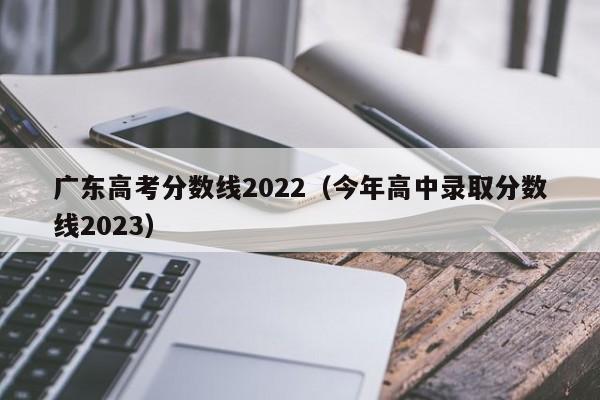 广东高考分数线2022（今年高中录取分数线2023）